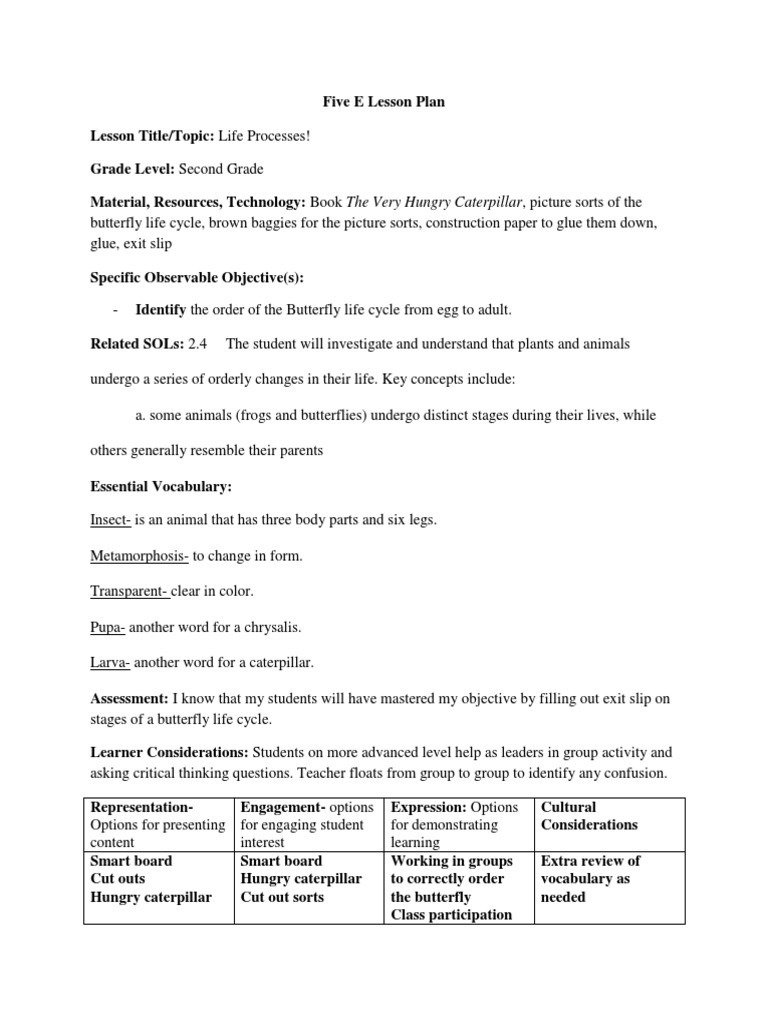 Five E Lesson Plan

Lesson Title/Topic: Life Processes!

Grade Level: Second Grade

Material, Resources, Technology: Book The Very Hungry Caterpillar, picture sorts of the butterfly life cycle, brown baggies for the picture sorts, construction paper to glue them down, glue, exit slip

Specific Observable Objective(s):

- Identify the order of the Butterfly life cycle from egg to adult.

Related SOLs: 2.4 The student will investigate and understand that plants and animals undergo a series of orderly changes in their life. Key concepts include:

a. some animals (frogs and butterflies) undergo distinct stages during their lives, while others generally resemble their parents

Essential Vocabulary:

Insect- is an animal that has three body parts and six legs.

Metamorphosis- to change in form.

Transparent- clear in color.

Pupa- another word for a chrysalis.

Larva- another word for a caterpillar.

Assessment: I know that my students will have mastered my objective by filling out exit slip on stages of a butterfly life cycle.

Learner Considerations: Students on more advanced level help as leaders in group activity and asking critical thinking questions. Teacher floats from group to group to identify any confusion.

| Representation- Options for presenting content | Engagement- options for engaging student interest | Expression: Options for demonstrating learning | Cultural Considerations |
|---|---|---|---|
| Smart board Cut outs Hungry caterpillar | Smart board Hungry caterpillar Cut out sorts | Working in groups to correctly order the butterfly Class participation | Extra review of vocabulary as needed |